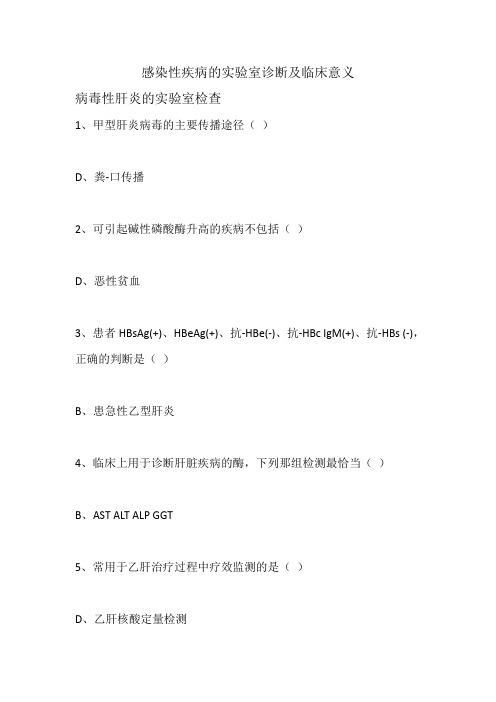 感染性疾病的实验室诊断及临床意义

病毒性肝炎的实验室检查

1、甲型肝炎病毒的主要传播途径（ ）

D、粪-口传播

2、可引起碱性磷酸酶升高的疾病不包括（ ）

D、恶性贫血

3、患者 HBsAg(+)、HBeAg(+)、抗-HBe(-)、抗-HBc IgM(+)、抗-HBs (-)，正确的判断是（ ）

B、患急性乙型肝炎

4、临床上用于诊断肝脏疾病的酶，下列那组检测最恰当（ ）

B、AST ALT ALP GGT

5、常用于乙肝治疗过程中疗效监测的是（ ）

D、乙肝核酸定量检测